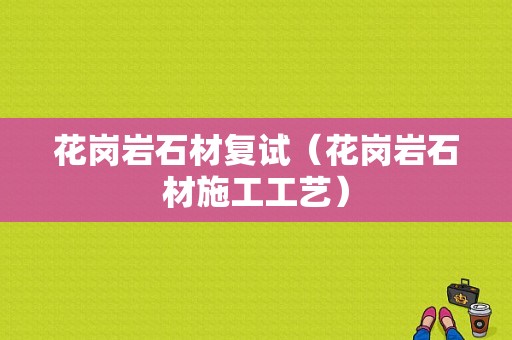 花岗岩石材复试（花岗岩石材施工工艺）